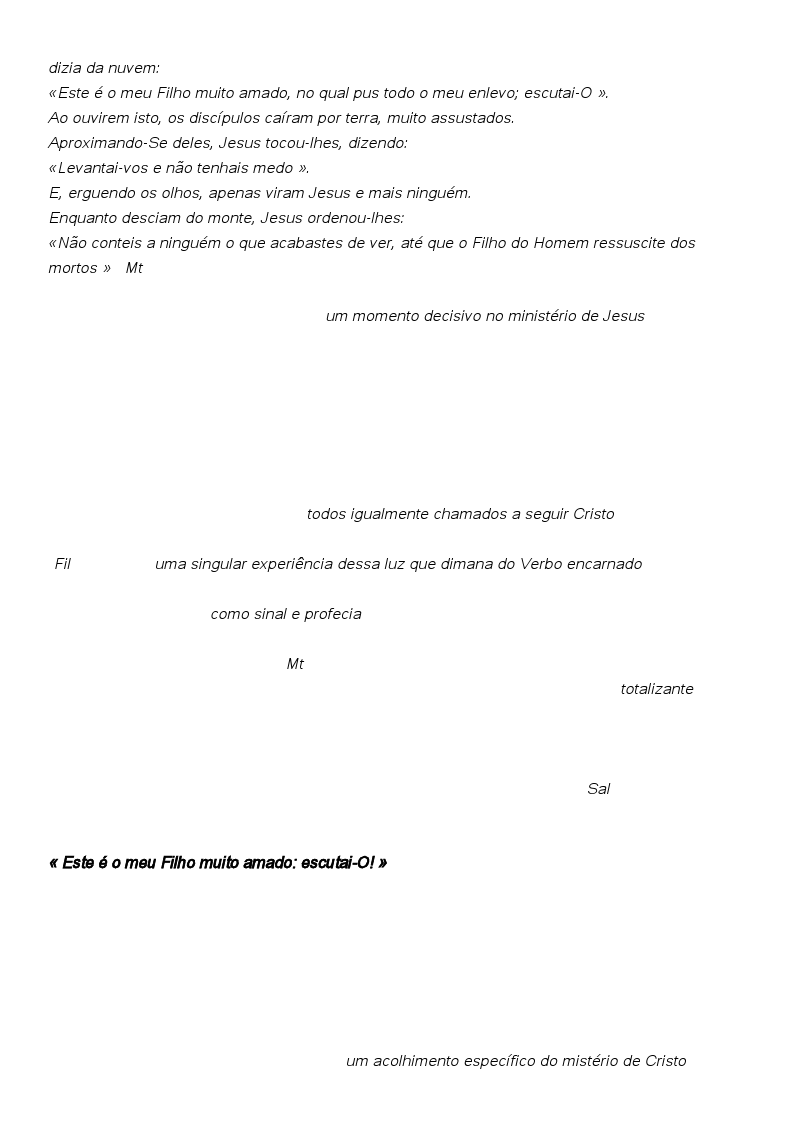 dizia da nuvem:
«Este é o meu Filho muito amado, no qual pus todo o meu enlevo; escutai-O ».
Ao ouvirem isto, os discípulos caíram por terra, muito assustados.
Aproximando-Se deles, Jesus tocou-lhes, dizendo:
«Levantai-vos e não tenhais medo ».
E, erguendo os olhos, apenas viram Jesus e mais ninguém.
Enquanto desciam do monte, Jesus ordenou-lhes:
«Não conteis a ninguém o que acabastes de ver, até que o Filho do Homem ressuscite dos mortos » Mt

um momento decisivo no ministério de Jesus

todos igualmente chamados a seguir Cristo

Fil uma singular experiência dessa luz que dimana do Verbo encarnado

como sinal e profecia

Mt

totalizante

Sal

« Este é o meu Filho muito amado: escutai-O! »

um acolhimento específico do mistério de Cristo